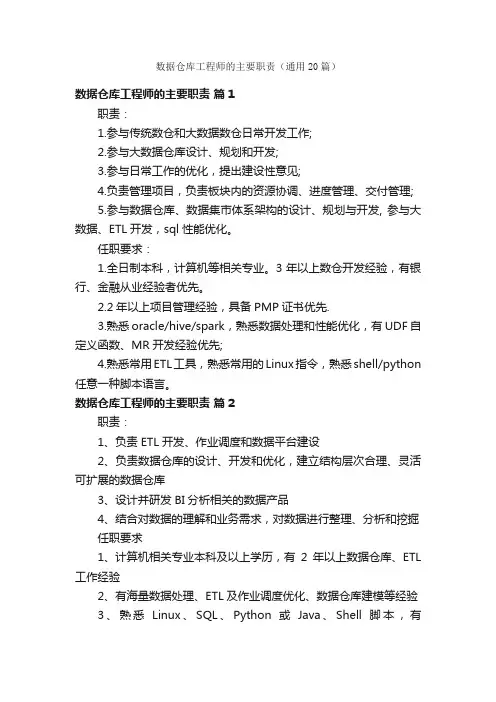 数据仓库工程师的主要职责（通用 20 篇）

数据仓库工程师的主要职责 篇 1

职责：

1.参与传统数仓和大数据数仓日常开发工作;

2.参与大数据仓库设计、规划和开发;

3.参与日常工作的优化，提出建设性意见;

4.负责管理项目，负责板块内的资源协调、进度管理、交付管理;

5.参与数据仓库、数据集市体系架构的设计、规划与开发, 参与大数据、ETL 开发，sql 性能优化。

任职要求：

1.全日制本科，计算机等相关专业。3 年以上数仓开发经验，有银行、金融从业经验者优先。

2.2 年以上项目管理经验，具备 PMP 证书优先.

3.熟悉 oracle/hive/spark，熟悉数据处理和性能优化，有 UDF 自定义函数、MR 开发经验优先;

4.熟悉常用 ETL 工具，熟悉常用的 Linux 指令，熟悉 shell/python 任意一种脚本语言。

数据仓库工程师的主要职责 篇 2

职责：

1、负责 ETL 开发、作业调度和数据平台建设

2、负责数据仓库的设计、开发和优化，建立结构层次合理、灵活可扩展的数据仓库

3、设计并研发 BI 分析相关的数据产品

4、结合对数据的理解和业务需求，对数据进行整理、分析和挖掘

任职要求

1、计算机相关专业本科及以上学历，有 2 年以上数据仓库、ETL 工作经验

2、有海量数据处理、ETL 及作业调度优化、数据仓库建模等经验

3、熟悉 Linux、SQL、Python 或 Java、Shell 脚本，有